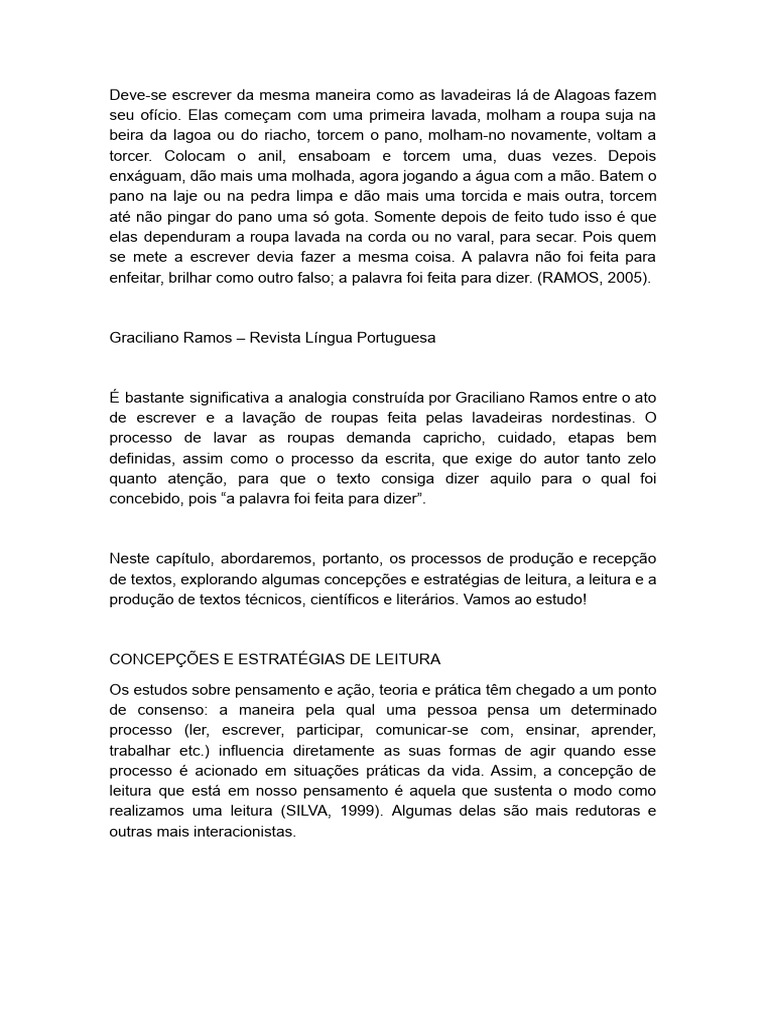 Deve-se escrever da mesma maneira como as lavadeiras lá de Alagoas fazem seu ofício. Elas começam com uma primeira lavada, molham a roupa suja na beira da lagoa ou do riacho, torcem o pano, molham-no novamente, voltam a torcer. Colocam o anil, ensaboam e torcem uma, duas vezes. Depois enxáguam, dão mais uma molhada, agora jogando a água com a mão. Batem o pano na laje ou na pedra limpa e dão mais uma torcida e mais outra, torcem até não pingar do pano uma só gota. Somente depois de feito tudo isso é que elas dependuram a roupa lavada na corda ou no varal, para secar. Pois quem se mete a escrever devia fazer a mesma coisa. A palavra não foi feita para enfeitar, brilhar como outro falso; a palavra foi feita para dizer. (RAMOS, 2005).

Graciliano Ramos – Revista Língua Portuguesa

É bastante significativa a analogia construída por Graciliano Ramos entre o ato de escrever e a lavação de roupas feita pelas lavadeiras nordestinas. O processo de lavar as roupas demanda capricho, cuidado, etapas bem definidas, assim como o processo da escrita, que exige do autor tanto zelo quanto atenção, para que o texto consiga dizer aquilo para o qual foi concebido, pois “a palavra foi feita para dizer”.

Neste capítulo, abordaremos, portanto, os processos de produção e recepção de textos, explorando algumas concepções e estratégias de leitura, a leitura e a produção de textos técnicos, científicos e literários. Vamos ao estudo!

CONCEPÇÕES E ESTRATÉGIAS DE LEITURA

Os estudos sobre pensamento e ação, teoria e prática têm chegado a um ponto de consenso: a maneira pela qual uma pessoa pensa um determinado processo (ler, escrever, participar, comunicar-se com, ensinar, aprender, trabalhar etc.) influencia diretamente as suas formas de agir quando esse processo é acionado em situações práticas da vida. Assim, a concepção de leitura que está em nosso pensamento é aquela que sustenta o modo como realizamos uma leitura (SILVA, 1999). Algumas delas são mais redutoras e outras mais interacionistas.